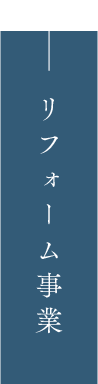 リフォーム事業